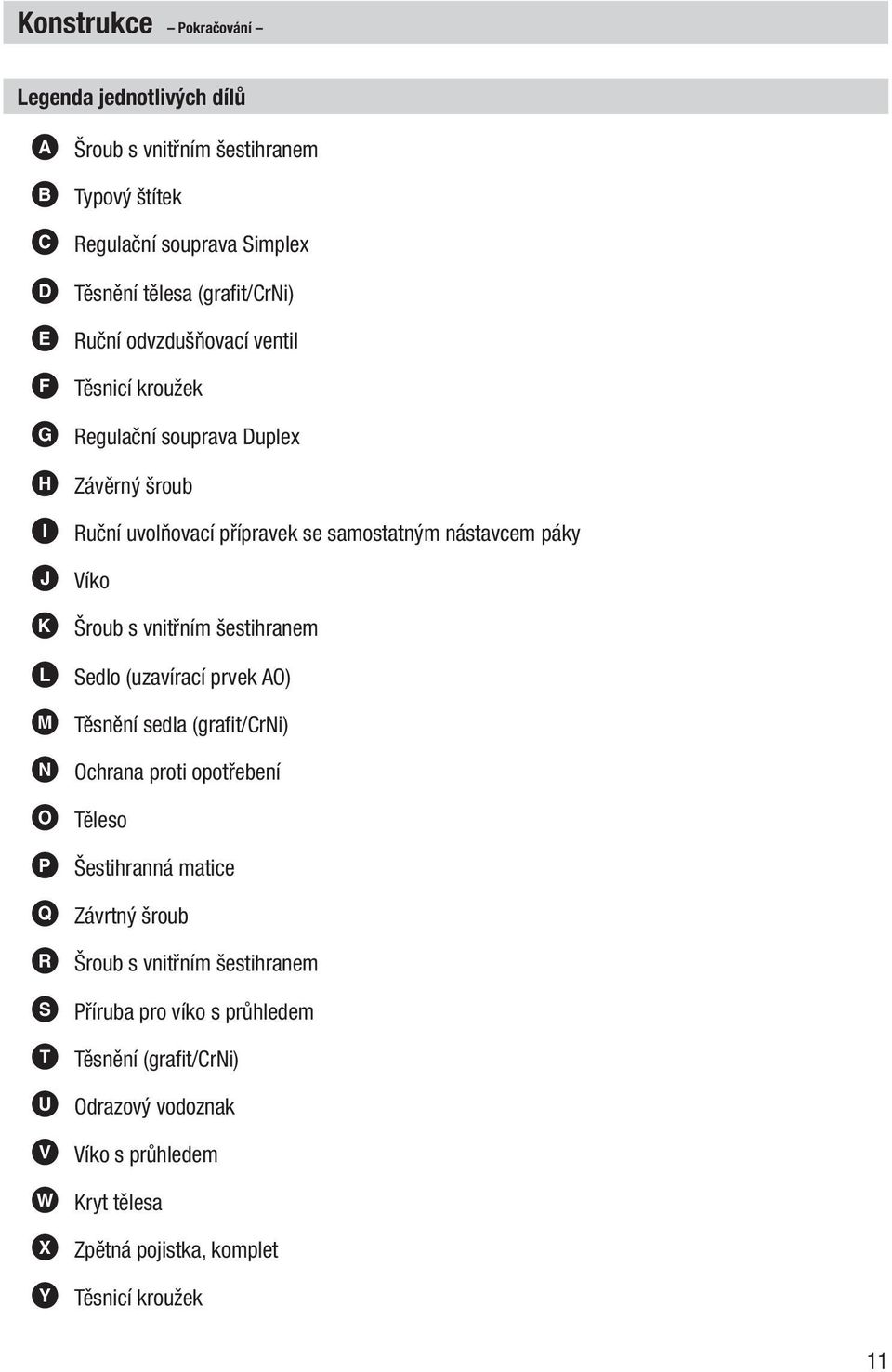 Konstrukce – Pokračování –

Legenda jednotlivých dílů

A Šroub s vnitřním šestihranem
B Typový štítek
C Regulační souprava Simplex
D Těsnění tělesa (grafit/CrNi)
E Ruční odvzdušňovací ventil
F Těsnicí kroužek
G Regulační souprava Duplex
H Závěrný šroub
I Ruční uvolňovací přípravek se samostatným nástavcem páky
J Víko
K Šroub s vnitřním šestihranem
L Sedlo (uzavírací prvek AO)
M Těsnění sedla (grafit/CrNi)
N Ochrana proti opotřebení
O Těleso
P Šestihranná matice
Q Závrtný šroub
R Šroub s vnitřním šestihranem
S Příruba pro víko s průhledem
T Těsnění (grafit/CrNi)
U Odrazový vodoznak
V Víko s průhledem
W Kryt tělesa
X Zpětná pojistka, komplet
Y Těsnicí kroužek

11